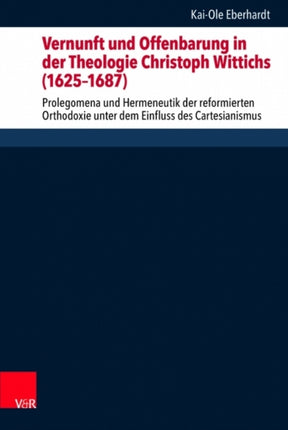 Kai-Ole Eberhardt

Vernunft und Offenbarung in der Theologie Christoph Wittichs (1625–1687)

Prolegomena und Hermeneutik der reformierten Orthodoxie unter dem Einfluss des Cartesianismus

V&R